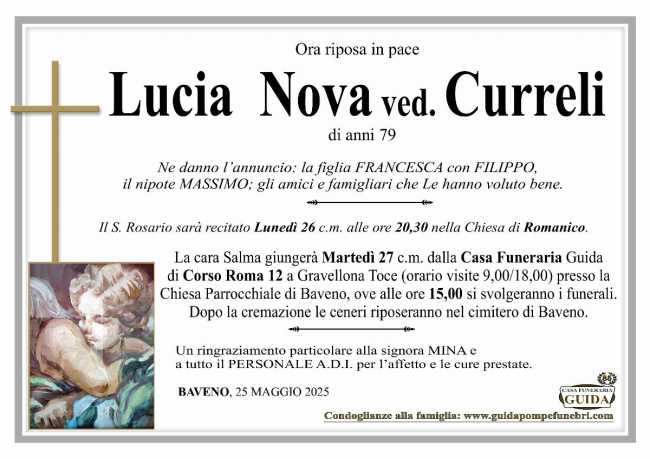 Ora riposa in pace

Lucia Nova ved. Curreli

di anni 79

Ne danno l'annuncio: la figlia FRANCESCA con FILIPPO, il nipote MASSIMO; gli amici e famigliari che Le hanno voluto bene.

Il S. Rosario sarà recitato Lunedì 26 c.m. alle ore 20,30 nella Chiesa di Romanico.

La cara Salma giungerà Martedì 27 c.m. dalla Casa Funeraria Guida di Corso Roma 12 a Gravellona Toce (orario visite 9,00/18,00) presso la Chiesa Parrocchiale di Baveno, ove alle ore 15,00 si svolgeranno i funerali. Dopo la cremazione le ceneri riposeranno nel cimitero di Baveno.

Un ringraziamento particolare alla signora MINA e a tutto il PERSONALE A.D.I. per l'affetto e le cure prestate.

BAVENO, 25 MAGGIO 2025

CASA FUNERARIA GUIDA

Condoglianze alla famiglia: www.guidapompefunebri.com